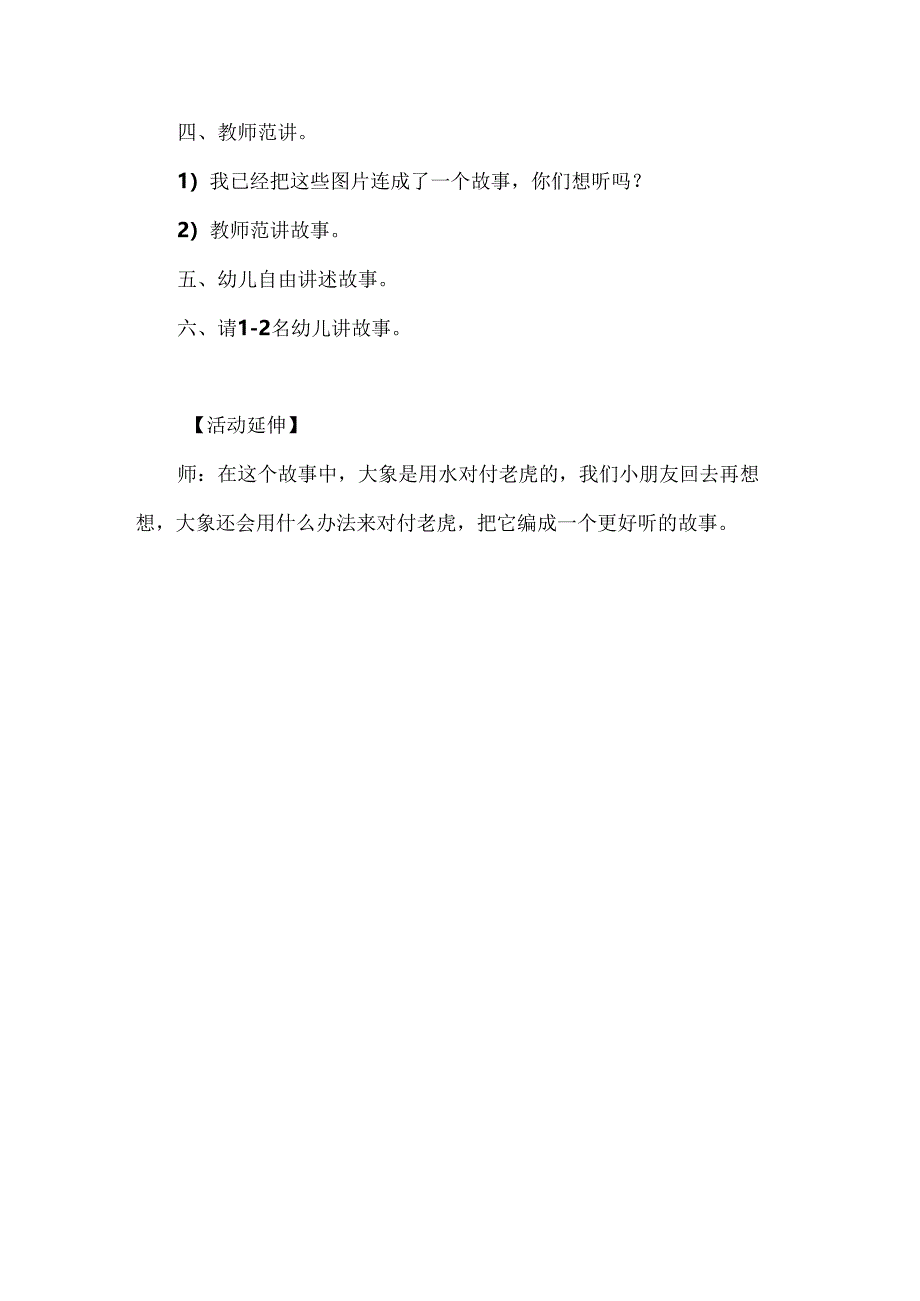 四、教师范讲。

1）我已经把这些图片连成了一个故事，你们想听吗？

2）教师范讲故事。

五、幼儿自由讲述故事。

六、请1-2名幼儿讲故事。

【活动延伸】

师：在这个故事中，大象是用水对付老虎的，我们小朋友回去再想想，大象还会用什么办法来对付老虎，把它编成一个更好听的故事。